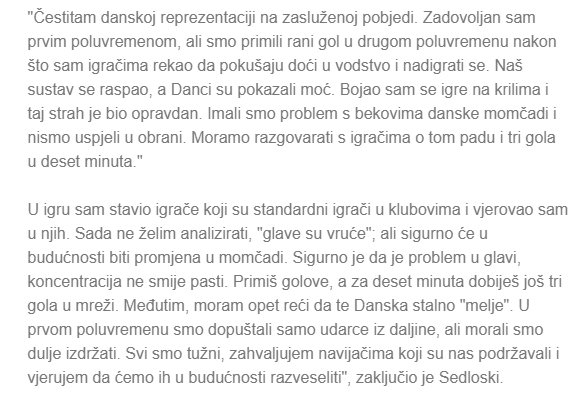 "Čestitam danskoj reprezentaciji na zasluženoj pobjedi. Zadovoljan sam prvim poluvremenom, ali smo primili rani gol u drugom poluvremenu nakon što sam igračima rekao da pokušaju doći u vodstvo i nadigrati se. Naš sustav se raspao, a Danci su pokazali moć. Bojao sam se igre na krilima i taj strah je bio opravdan. Imali smo problem s bekovima danske momčadi i nismo uspjeli u obrani. Moramo razgovarati s igračima o tom padu i tri gola u deset minuta."

U igru sam stavio igrače koji su standardni igrači u klubovima i vjerovao sam u njih. Sada ne želim analizirati, "glave su vruće"; ali sigurno će u budućnosti biti promjena u momčadi. Sigurno je da je problem u glavi, koncentracija ne smije pasti. Primiš golove, a za deset minuta dobiješ još tri gola u mreži. Međutim, moram opet reći da te Danska stalno "melje". U prvom poluvremenu smo dopuštali samo udarce iz daljine, ali morali smo dulje izdržati. Svi smo tužni, zahvaljujem navijačima koji su nas podržavali i vjerujem da ćemo ih u budućnosti razveseliti", zaključio je Sedloski.